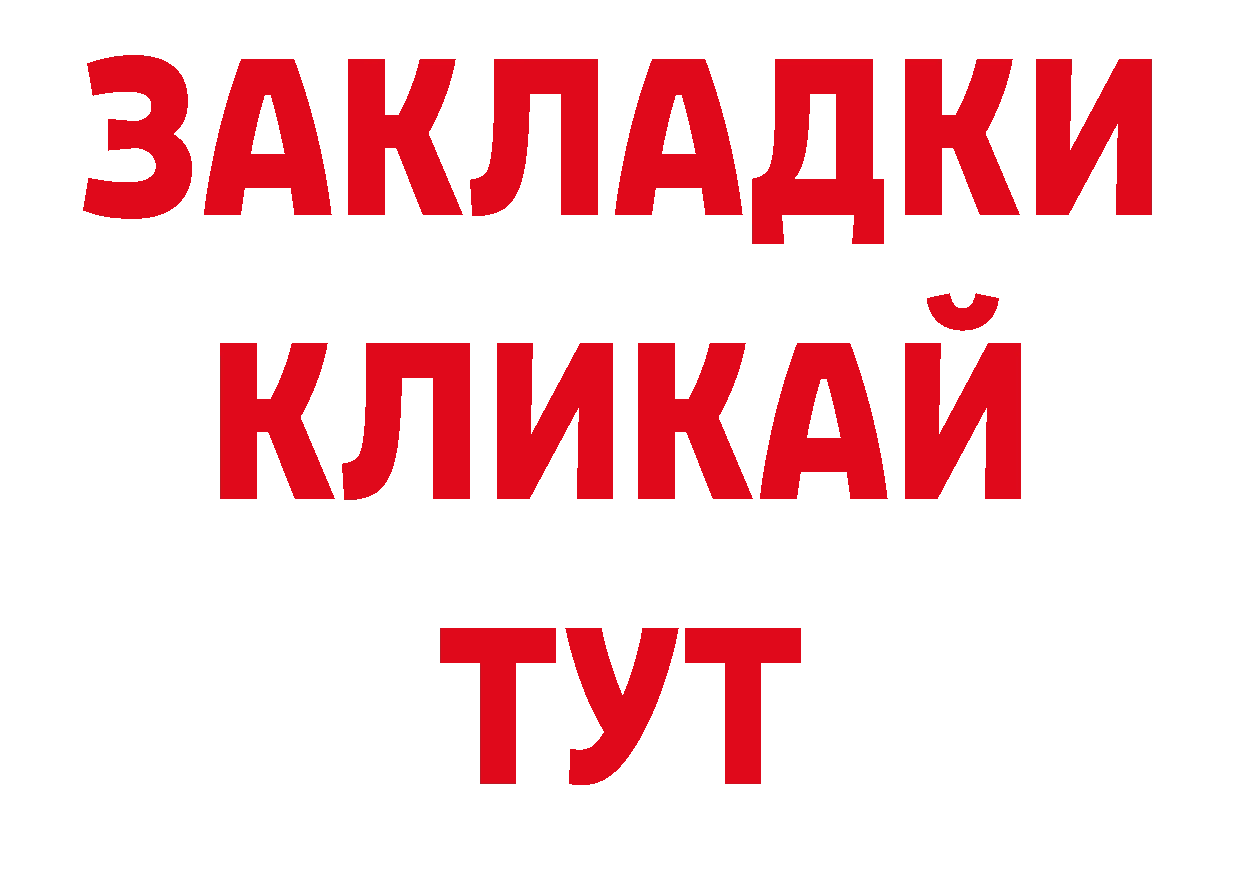 ЗАКЛАДКИ
КЛИКАЙ
ТУТ